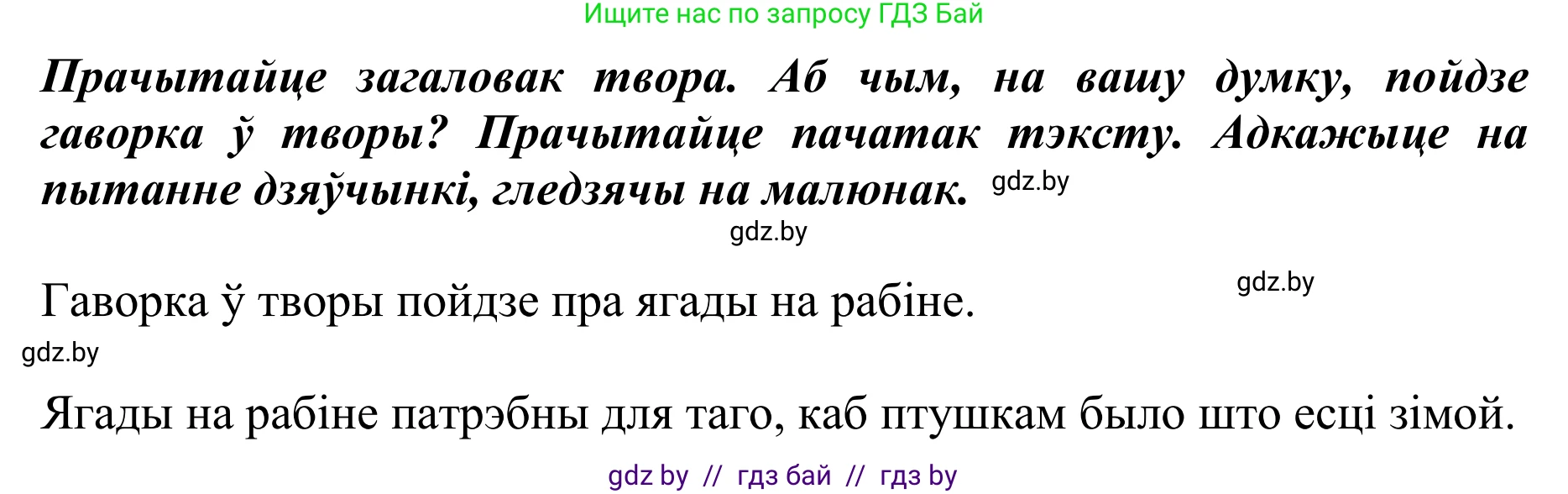 Ищите нас по запросу ГДЗ Бай

Прачытайце загаловак твора. Аб чым, на вашу думку, пойдзе гаворка ў творы? Прачытайце пачатак тэксту. Адкажыце на пытанне дзяўчынкі, гледзячы на малюнак. gdz.by

gdz.by

Гаворка ў творы пойдзе пра ягады на рабіне. gdz.by

gdz.by

Ягады на рабіне патрэбны для таго, каб птушкам было што есці зімой.

gdz by // гдз бай // гдз by